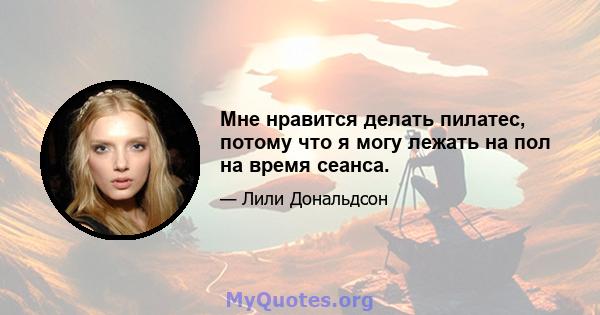 Мне нравится делать пилатес, потому что я могу лежать на пол на время сеанса.

— Лили Дональдсон

MyQuotes.org